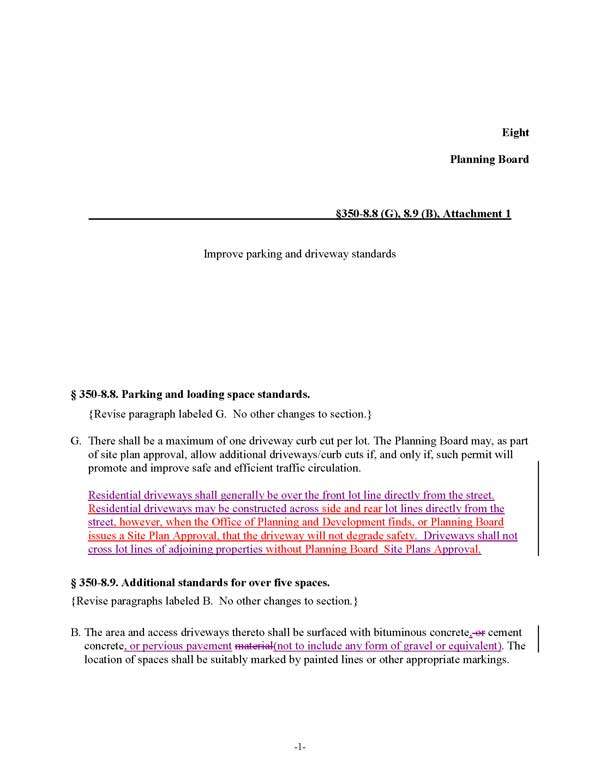 Eight

Planning Board

§350-8.8 (G), 8.9 (B), Attachment 1

Improve parking and driveway standards

§ 350-8.8. Parking and loading space standards.

{Revise paragraph labeled G. No other changes to section.}

G. There shall be a maximum of one driveway curb cut per lot. The Planning Board may, as part of site plan approval, allow additional driveways/curb cuts if, and only if, such permit will promote and improve safe and efficient traffic circulation.

Residential driveways shall generally be over the front lot line directly from the street. Residential driveways may be constructed across side and rear lot lines directly from the street, however, when the Office of Planning and Development finds, or Planning Board issues a Site Plan Approval, that the driveway will not degrade safety. Driveways shall not cross lot lines of adjoining properties without Planning Board Site Plans Approval.

§ 350-8.9. Additional standards for over five spaces.

{Revise paragraphs labeled B. No other changes to section.}

B. The area and access driveways thereto shall be surfaced with bituminous concrete, or cement concrete, or pervious pavement material(not to include any form of gravel or equivalent). The location of spaces shall be suitably marked by painted lines or other appropriate markings.

-1-